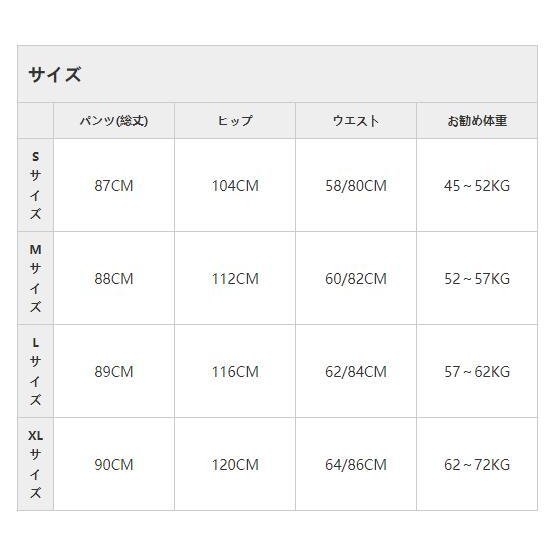 サイズ

|  | パンツ(総丈) | ヒップ | ウエスト | お勧め体重 |
|---|---|---|---|---|
| Sサイズ | 87CM | 104CM | 58/80CM | 45～52KG |
| Mサイズ | 88CM | 112CM | 60/82CM | 52～57KG |
| Lサイズ | 89CM | 116CM | 62/84CM | 57～62KG |
| XLサイズ | 90CM | 120CM | 64/86CM | 62～72KG |